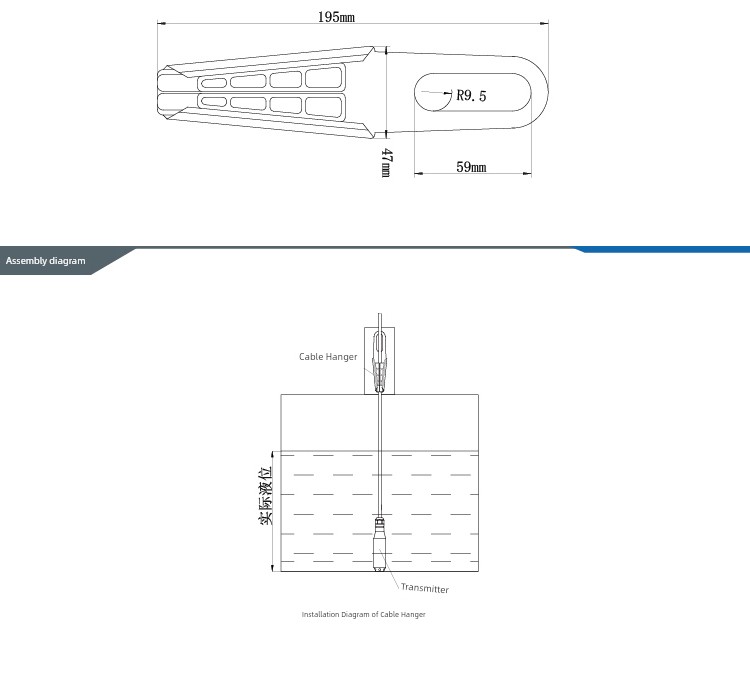 195mm

R9.5

47mm

59mm

Assembly diagram

Cable Hanger

实际液位

Transmitter

Installation Diagram of Cable Hanger